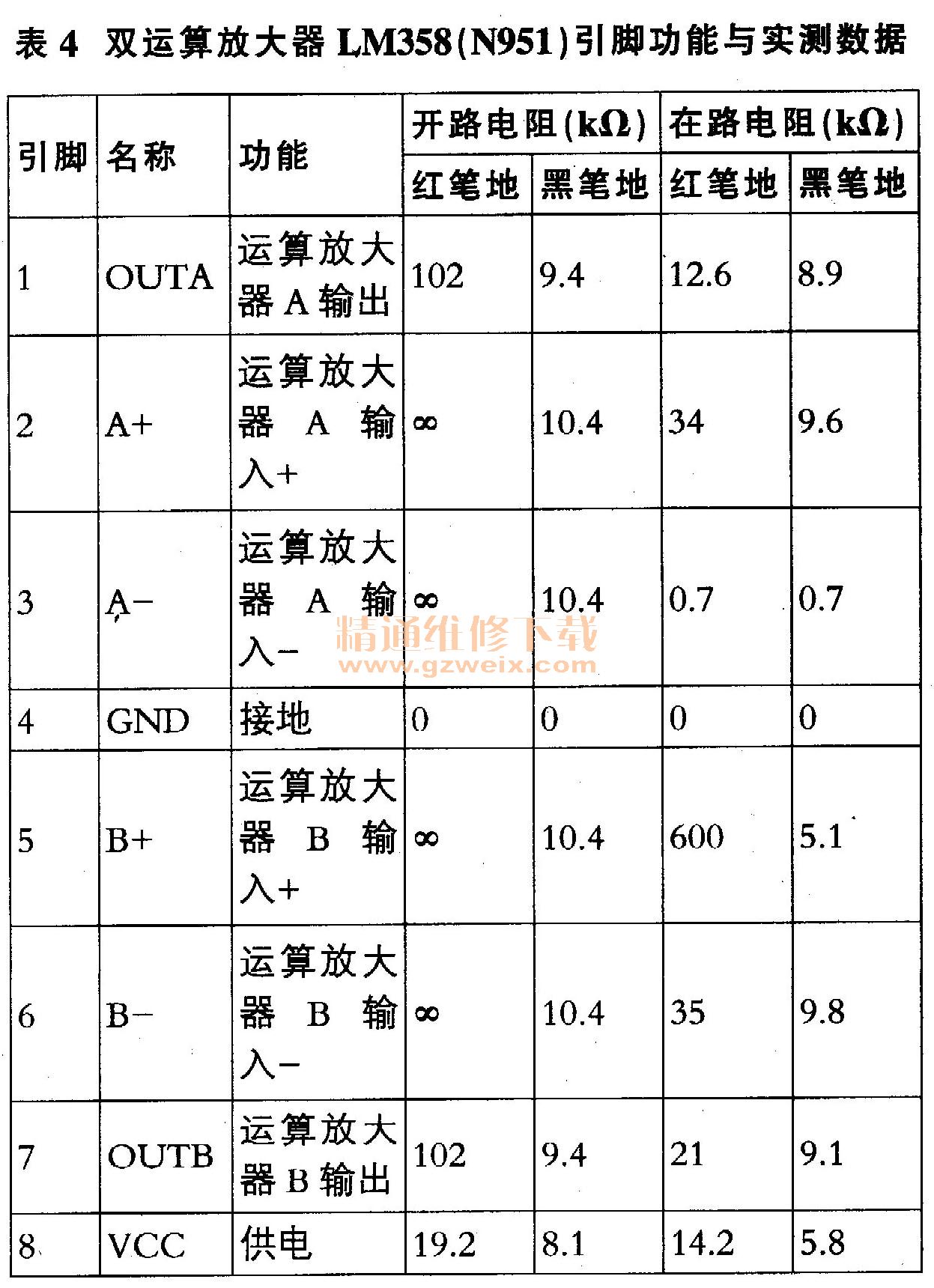 表 4 双运算放大器 LM358(N951)引脚功能与实测数据

| 引脚 | 名称 | 功能 | 开路电阻(kΩ) 红笔地 | 开路电阻(kΩ) 黑笔地 | 在路电阻(kΩ) 红笔地 | 在路电阻(kΩ) 黑笔地 |
|---|---|---|---|---|---|---|
| 1 | OUTA | 运算放大器 A 输出 | 102 | 9.4 | 12.6 | 8.9 |
| 2 | A+ | 运算放大器 A 输入+ | ∞ | 10.4 | 34 | 9.6 |
| 3 | A− | 运算放大器 A 输入− | ∞ | 10.4 | 0.7 | 0.7 |
| 4 | GND | 接地 | 0 | 0 | 0 | 0 |
| 5 | B+ | 运算放大器 B 输入+ | ∞ | 10.4 | 600 | 5.1 |
| 6 | B− | 运算放大器 B 输入− | ∞ | 10.4 | 35 | 9.8 |
| 7 | OUTB | 运算放大器 B 输出 | 102 | 9.4 | 21 | 9.1 |
| 8 | VCC | 供电 | 19.2 | 8.1 | 14.2 | 5.8 |

精通维修下载
www.gzweix.com